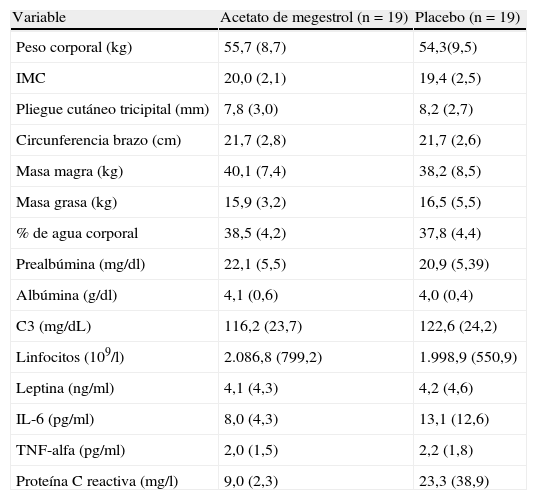 | Variable | Acetato de megestrol (n = 19) | Placebo (n = 19) |
|---|---|---|
| Peso corporal (kg) | 55,7 (8,7) | 54,3(9,5) |
| IMC | 20,0 (2,1) | 19,4 (2,5) |
| Pliegue cutáneo tricipital (mm) | 7,8 (3,0) | 8,2 (2,7) |
| Circunferencia brazo (cm) | 21,7 (2,8) | 21,7 (2,6) |
| Masa magra (kg) | 40,1 (7,4) | 38,2 (8,5) |
| Masa grasa (kg) | 15,9 (3,2) | 16,5 (5,5) |
| % de agua corporal | 38,5 (4,2) | 37,8 (4,4) |
| Prealbúmina (mg/dl) | 22,1 (5,5) | 20,9 (5,39) |
| Albúmina (g/dl) | 4,1 (0,6) | 4,0 (0,4) |
| C3 (mg/dL) | 116,2 (23,7) | 122,6 (24,2) |
| Linfocitos ($10^9$/l) | 2.086,8 (799,2) | 1.998,9 (550,9) |
| Leptina (ng/ml) | 4,1 (4,3) | 4,2 (4,6) |
| IL-6 (pg/ml) | 8,0 (4,3) | 13,1 (12,6) |
| TNF-alfa (pg/ml) | 2,0 (1,5) | 2,2 (1,8) |
| Proteína C reactiva (mg/l) | 9,0 (2,3) | 23,3 (38,9) |